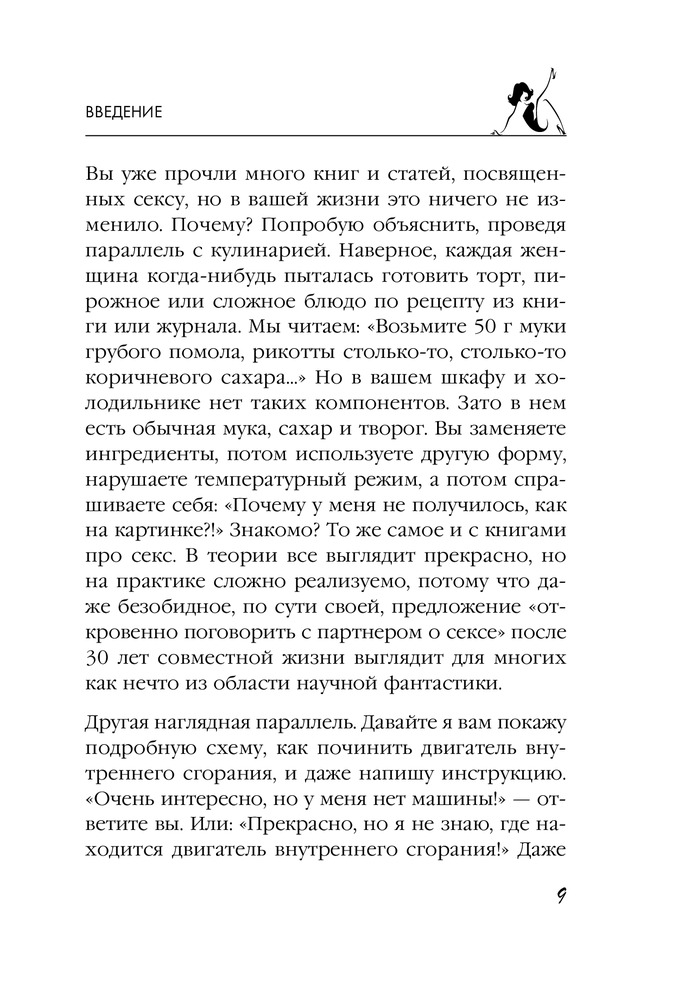 ВВЕДЕНИЕ

Вы уже прочли много книг и статей, посвященных сексу, но в вашей жизни это ничего не изменило. Почему? Попробую объяснить, проведя параллель с кулинарией. Наверное, каждая женщина когда-нибудь пыталась готовить торт, пирожное или сложное блюдо по рецепту из книги или журнала. Мы читаем: «Возьмите 50 г муки грубого помола, рикотты столько-то, столько-то коричневого сахара...» Но в вашем шкафу и холодильнике нет таких компонентов. Зато в нем есть обычная мука, сахар и творог. Вы заменяете ингредиенты, потом используете другую форму, нарушаете температурный режим, а потом спрашиваете себя: «Почему у меня не получилось, как на картинке?!» Знакомо? То же самое и с книгами про секс. В теории все выглядит прекрасно, но на практике сложно реализуемо, потому что даже безобидное, по сути своей, предложение «откровенно поговорить с партнером о сексе» после 30 лет совместной жизни выглядит для многих как нечто из области научной фантастики.

Другая наглядная параллель. Давайте я вам покажу подробную схему, как починить двигатель внутреннего сгорания, и даже напишу инструкцию. «Очень интересно, но у меня нет машины!» — ответите вы. Или: «Прекрасно, но я не знаю, где находится двигатель внутреннего сгорания!» Даже

9